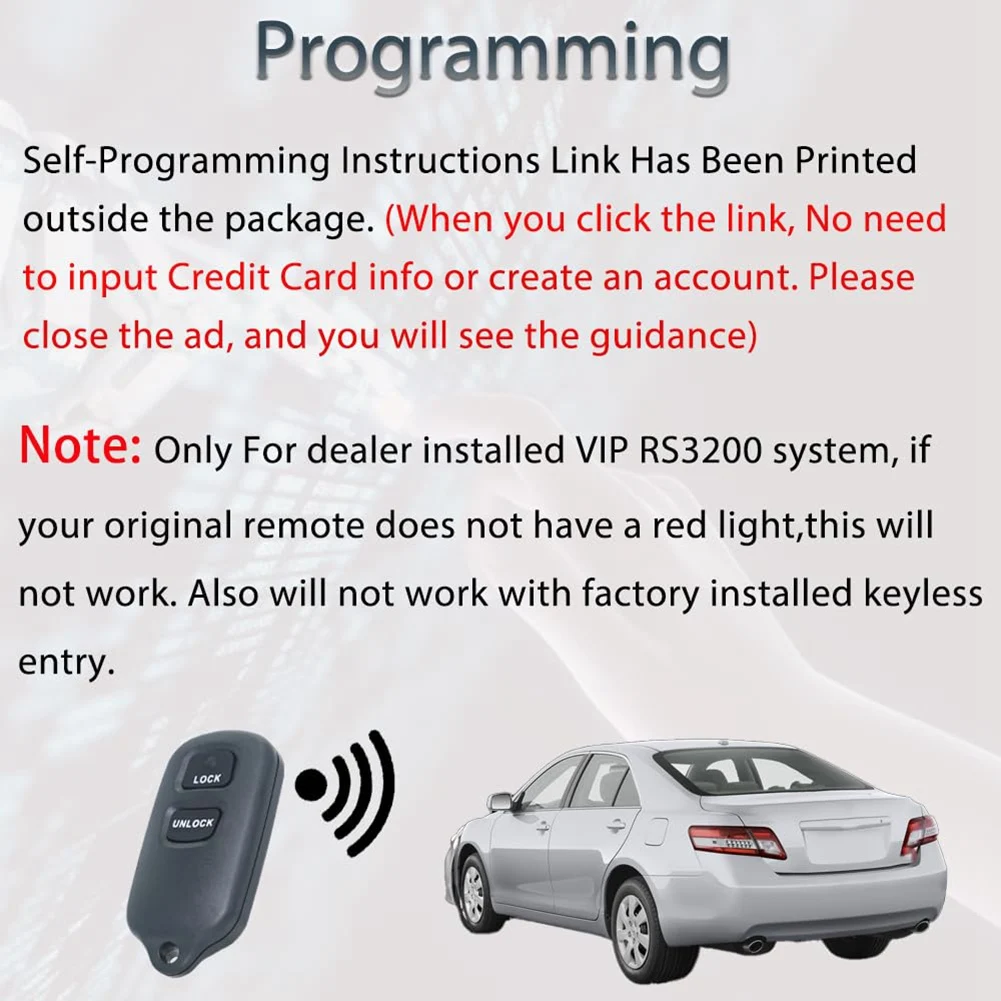 Programming

Self-Programming Instructions Link Has Been Printed outside the package. (When you click the link, No need to input Credit Card info or create an account. Please close the ad, and you will see the guidance)

Note: Only For dealer installed VIP RS3200 system, if your original remote does not have a red light,this will not work. Also will not work with factory installed keyless entry.

LOCK

UNLOCK